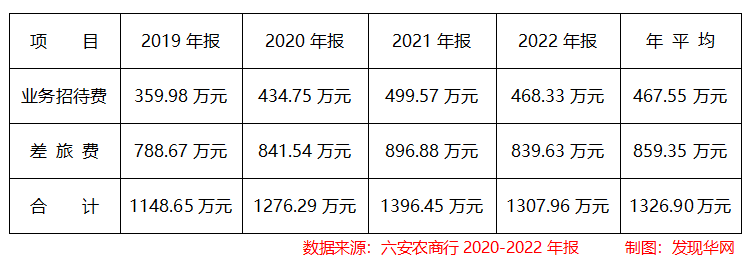 | 项　　目 | 2019 年报 | 2020 年报 | 2021 年报 | 2022 年报 | 年 平 均 |
|---|---|---|---|---|---|
| 业务招待费 | 359.98 万元 | 434.75 万元 | 499.57 万元 | 468.33 万元 | 467.55 万元 |
| 差 旅 费 | 788.67 万元 | 841.54 万元 | 896.88 万元 | 839.63 万元 | 859.35 万元 |
| 合　　计 | 1148.65 万元 | 1276.29 万元 | 1396.45 万元 | 1307.96 万元 | 1326.90 万元 |

数据来源：六安农商行 2020-2022 年报　　制图：发现华网